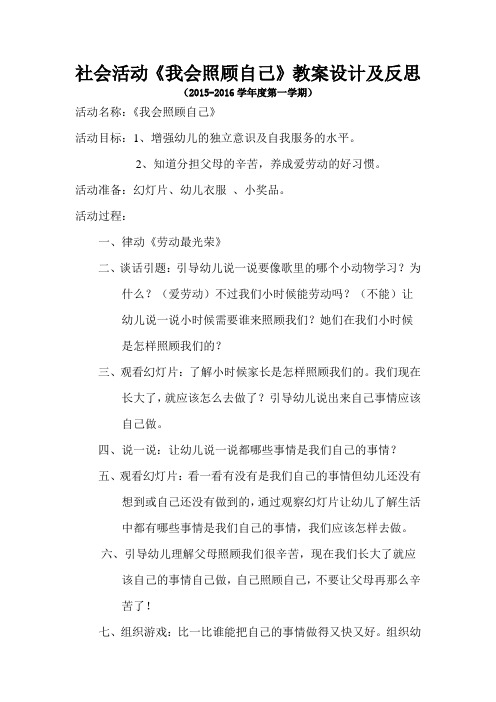 社会活动《我会照顾自己》教案设计及反思

（2015-2016 学年度第一学期）

活动名称：《我会照顾自己》

活动目标：1、增强幼儿的独立意识及自我服务的水平。

2、知道分担父母的辛苦，养成爱劳动的好习惯。

活动准备：幻灯片、幼儿衣服 、小奖品。

活动过程：

一、律动《劳动最光荣》

二、谈话引题：引导幼儿说一说要像歌里的哪个小动物学习？为什么？（爱劳动）不过我们小时候能劳动吗？（不能）让幼儿说一说小时候需要谁来照顾我们？她们在我们小时候是怎样照顾我们的？

三、观看幻灯片：了解小时候家长是怎样照顾我们的。我们现在长大了，就应该怎么去做了？引导幼儿说出来自己事情应该自己做。

四、说一说：让幼儿说一说都哪些事情是我们自己的事情？

五、观看幻灯片：看一看有没有是我们自己的事情但幼儿还没有想到或自己还没有做到的，通过观察幻灯片让幼儿了解生活中都有哪些事情是我们自己的事情，我们应该怎样去做。

六、引导幼儿理解父母照顾我们很辛苦，现在我们长大了就应该自己的事情自己做，自己照顾自己，不要让父母再那么辛苦了！

七、组织游戏：比一比谁能把自己的事情做得又快又好。组织幼